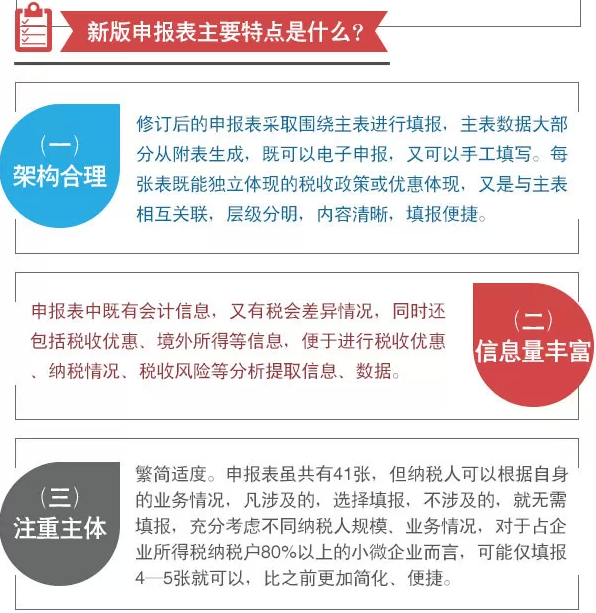 新版申报表主要特点是什么？

（一）
架构合理

修订后的申报表采取围绕主表进行填报，主表数据大部分从附表生成，既可以电子申报，又可以手工填写。每张表既能独立体现的税收政策或优惠体现，又是与主表相互关联，层级分明，内容清晰，填报便捷。

申报表中既有会计信息，又有税会差异情况，同时还包括税收优惠、境外所得等信息，便于进行税收优惠、纳税情况、税收风险等分析提取信息、数据。

（二）
信息量丰富

（三）
注重主体

繁简适度。申报表虽共有41张，但纳税人可以根据自身的业务情况，凡涉及的，选择填报，不涉及的，就无需填报，充分考虑不同纳税人规模、业务情况，对于占企业所得税纳税户80%以上的小微企业而言，可能仅填报4—5张就可以，比之前更加简化、便捷。